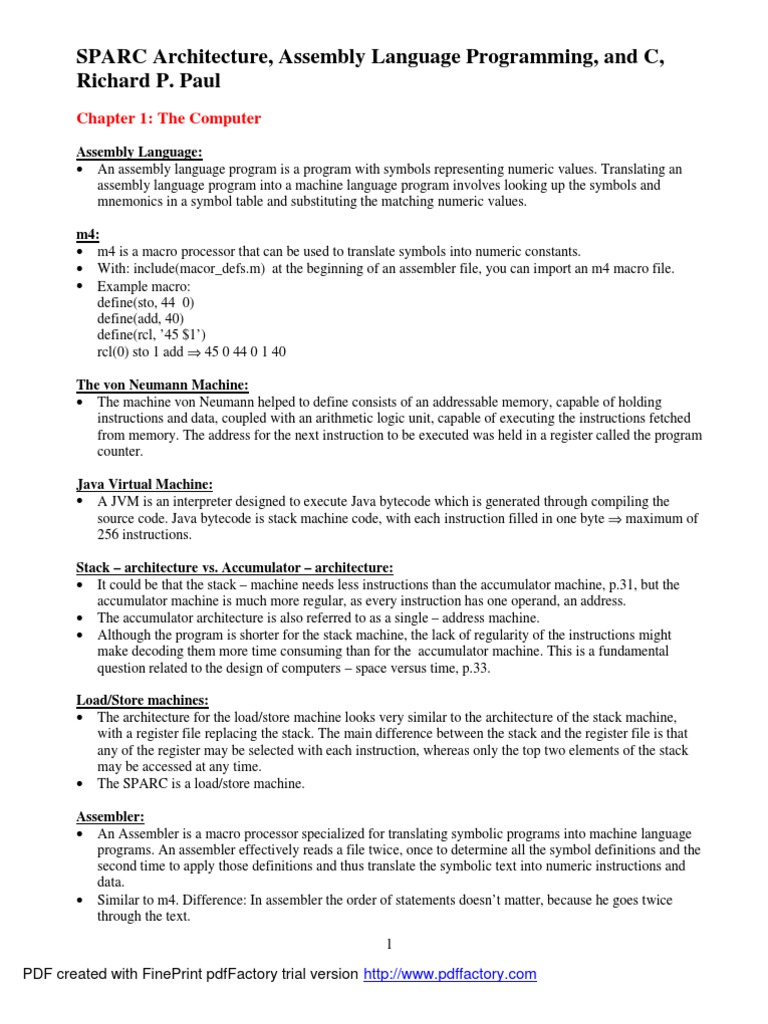 SPARC Architecture, Assembly Language Programming, and C, Richard P. Paul

Chapter 1: The Computer

Assembly Language:
• An assembly language program is a program with symbols representing numeric values. Translating an assembly language program into a machine language program involves looking up the symbols and mnemonics in a symbol table and substituting the matching numeric values.

m4:
• m4 is a macro processor that can be used to translate symbols into numeric constants.
• With: include(macor_defs.m) at the beginning of an assembler file, you can import an m4 macro file.
• Example macro:
define(sto, 44 0)
define(add, 40)
define(rcl, '45 $1')
rcl(0) sto 1 add ⇒ 45 0 44 0 1 40

The von Neumann Machine:
• The machine von Neumann helped to define consists of an addressable memory, capable of holding instructions and data, coupled with an arithmetic logic unit, capable of executing the instructions fetched from memory. The address for the next instruction to be executed was held in a register called the program counter.

Java Virtual Machine:
• A JVM is an interpreter designed to execute Java bytecode which is generated through compiling the source code. Java bytecode is stack machine code, with each instruction filled in one byte ⇒ maximum of 256 instructions.

Stack – architecture vs. Accumulator – architecture:
• It could be that the stack – machine needs less instructions than the accumulator machine, p.31, but the accumulator machine is much more regular, as every instruction has one operand, an address.
• The accumulator architecture is also referred to as a single – address machine.
• Although the program is shorter for the stack machine, the lack of regularity of the instructions might make decoding them more time consuming than for the accumulator machine. This is a fundamental question related to the design of computers – space versus time, p.33.

Load/Store machines:
• The architecture for the load/store machine looks very similar to the architecture of the stack machine, with a register file replacing the stack. The main difference between the stack and the register file is that any of the register may be selected with each instruction, whereas only the top two elements of the stack may be accessed at any time.
• The SPARC is a load/store machine.

Assembler:
• An Assembler is a macro processor specialized for translating symbolic programs into machine language programs. An assembler effectively reads a file twice, once to determine all the symbol definitions and the second time to apply those definitions and thus translate the symbolic text into numeric instructions and data.
• Similar to m4. Difference: In assembler the order of statements doesn't matter, because he goes twice through the text.

1

PDF created with FinePrint pdfFactory trial version http://www.pdffactory.com